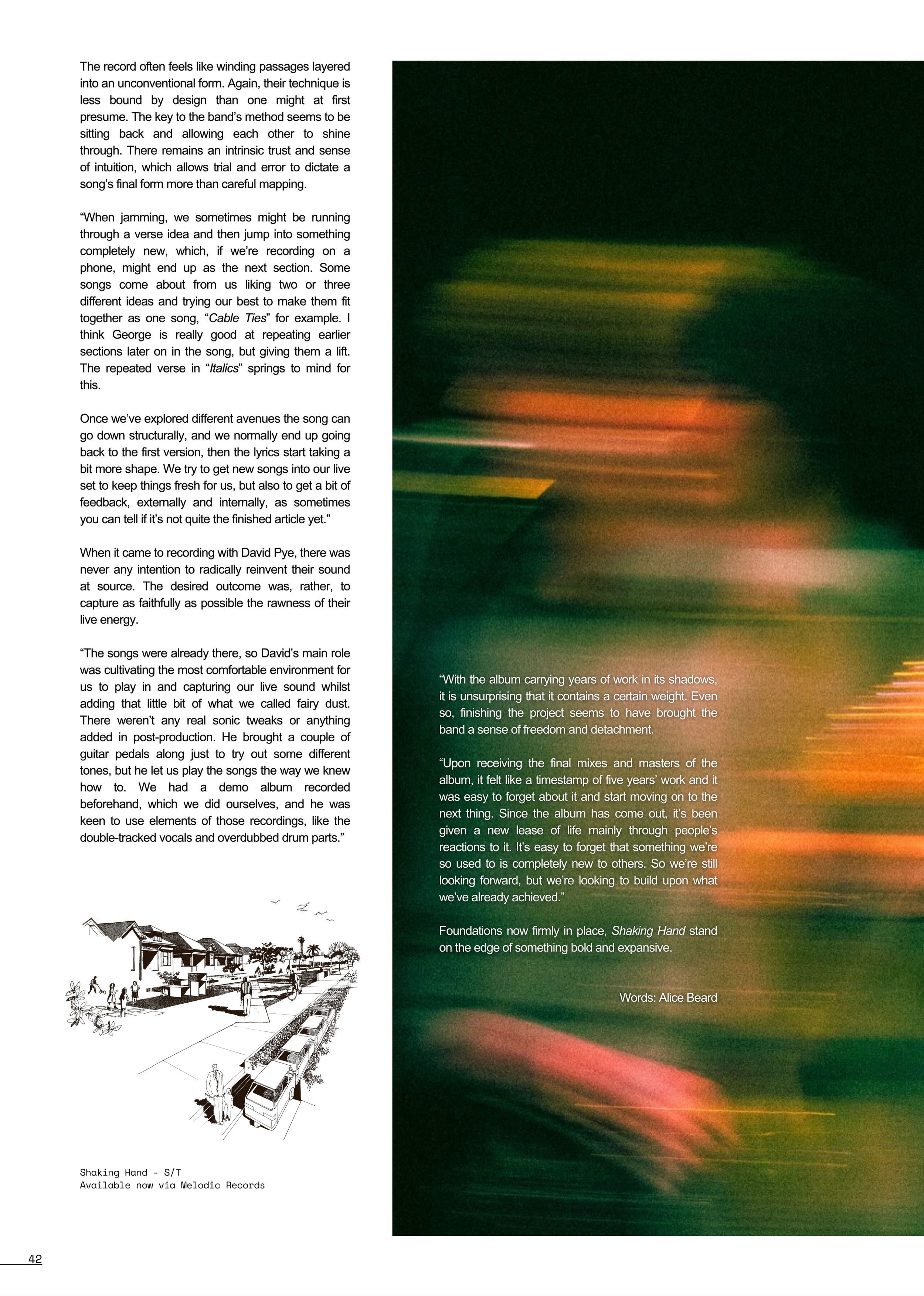 The record often feels like winding passages layered into an unconventional form. Again, their technique is less bound by design than one might at first presume. The key to the band's method seems to be sitting back and allowing each other to shine through. There remains an intrinsic trust and sense of intuition, which allows trial and error to dictate a song's final form more than careful mapping.

"When jamming, we sometimes might be running through a verse idea and then jump into something completely new, which, if we're recording on a phone, might end up as the next section. Some songs come about from us liking two or three different ideas and trying our best to make them fit together as one song, "Cable Ties" for example. I think George is really good at repeating earlier sections later on in the song, but giving them a lift. The repeated verse in "Italics" springs to mind for this.

Once we've explored different avenues the song can go down structurally, and we normally end up going back to the first version, then the lyrics start taking a bit more shape. We try to get new songs into our live set to keep things fresh for us, but also to get a bit of feedback, externally and internally, as sometimes you can tell if it's not quite the finished article yet."

When it came to recording with David Pye, there was never any intention to radically reinvent their sound at source. The desired outcome was, rather, to capture as faithfully as possible the rawness of their live energy.

"The songs were already there, so David's main role was cultivating the most comfortable environment for us to play in and capturing our live sound whilst adding that little bit of what we called fairy dust. There weren't any real sonic tweaks or anything added in post-production. He brought a couple of guitar pedals along just to try out some different tones, but he let us play the songs the way we knew how to. We had a demo album recorded beforehand, which we did ourselves, and he was keen to use elements of those recordings, like the double-tracked vocals and overdubbed drum parts."

Shaking Hand - S/T
Available now via Melodic Records

"With the album carrying years of work in its shadows, it is unsurprising that it contains a certain weight. Even so, finishing the project seems to have brought the band a sense of freedom and detachment.

"Upon receiving the final mixes and masters of the album, it felt like a timestamp of five years' work and it was easy to forget about it and start moving on to the next thing. Since the album has come out, it's been given a new lease of life mainly through people's reactions to it. It's easy to forget that something we're so used to is completely new to others. So we're still looking forward, but we're looking to build upon what we've already achieved."

Foundations now firmly in place, Shaking Hand stand on the edge of something bold and expansive.

Words: Alice Beard

42